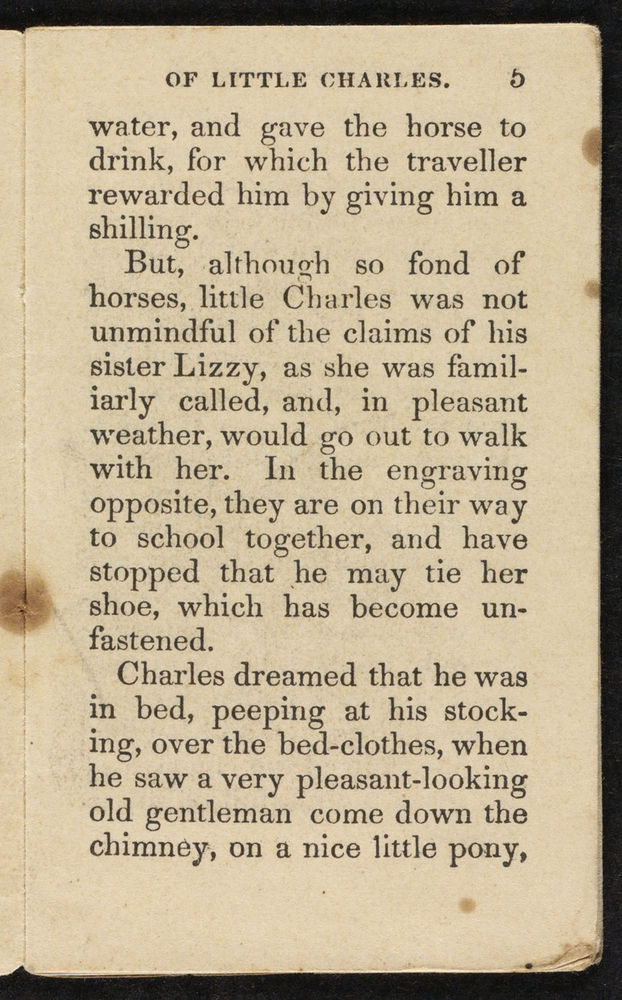 OF LITTLE CHARLES. 5

water, and gave the horse to drink, for which the traveller rewarded him by giving him a shilling.

But, although so fond of horses, little Charles was not unmindful of the claims of his sister Lizzy, as she was familiarly called, and, in pleasant weather, would go out to walk with her. In the engraving opposite, they are on their way to school together, and have stopped that he may tie her shoe, which has become unfastened.

Charles dreamed that he was in bed, peeping at his stocking, over the bed-clothes, when he saw a very pleasant-looking old gentleman come down the chimney, on a nice little pony,